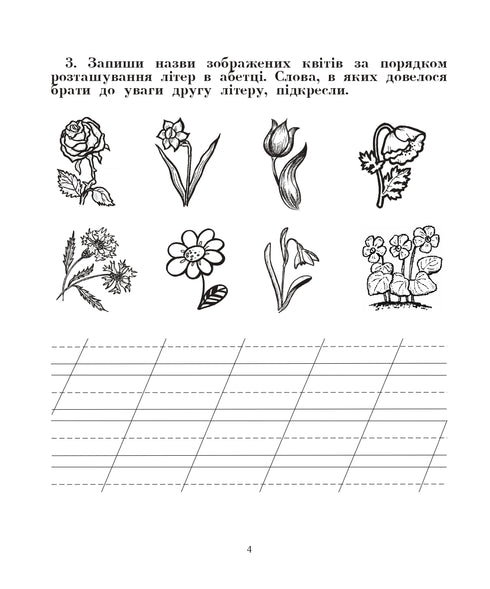 3. Запиши назви зображених квітів за порядком розташування літер в абетці. Слова, в яких довелося брати до уваги другу літеру, підкресли.

4